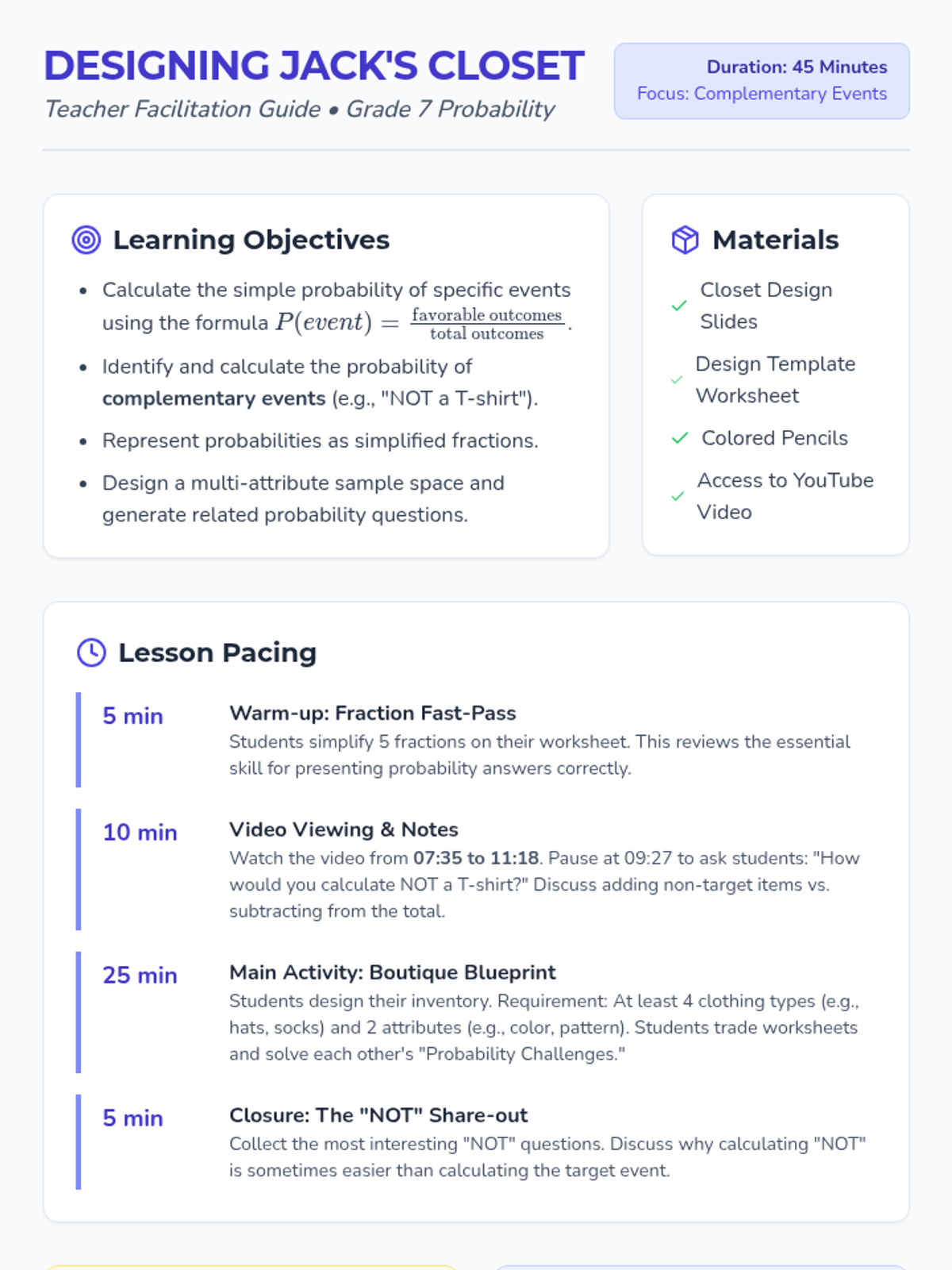 DESIGNING JACK'S CLOSET
Teacher Facilitation Guide • Grade 7 Probability

Duration: 45 Minutes
Focus: Complementary Events

Learning Objectives

• Calculate the simple probability of specific events using the formula $P(event) = \frac{\text{favorable outcomes}}{\text{total outcomes}}$.
• Identify and calculate the probability of complementary events (e.g., "NOT a T-shirt").
• Represent probabilities as simplified fractions.
• Design a multi-attribute sample space and generate related probability questions.

Materials

✓ Closet Design Slides
✓ Design Template Worksheet
✓ Colored Pencils
✓ Access to YouTube Video

Lesson Pacing

5 min
Warm-up: Fraction Fast-Pass
Students simplify 5 fractions on their worksheet. This reviews the essential skill for presenting probability answers correctly.

10 min
Video Viewing & Notes
Watch the video from 07:35 to 11:18. Pause at 09:27 to ask students: "How would you calculate NOT a T-shirt?" Discuss adding non-target items vs. subtracting from the total.

25 min
Main Activity: Boutique Blueprint
Students design their inventory. Requirement: At least 4 clothing types (e.g., hats, socks) and 2 attributes (e.g., color, pattern). Students trade worksheets and solve each other's "Probability Challenges."

5 min
Closure: The "NOT" Share-out
Collect the most interesting "NOT" questions. Discuss why calculating "NOT" is sometimes easier than calculating the target event.